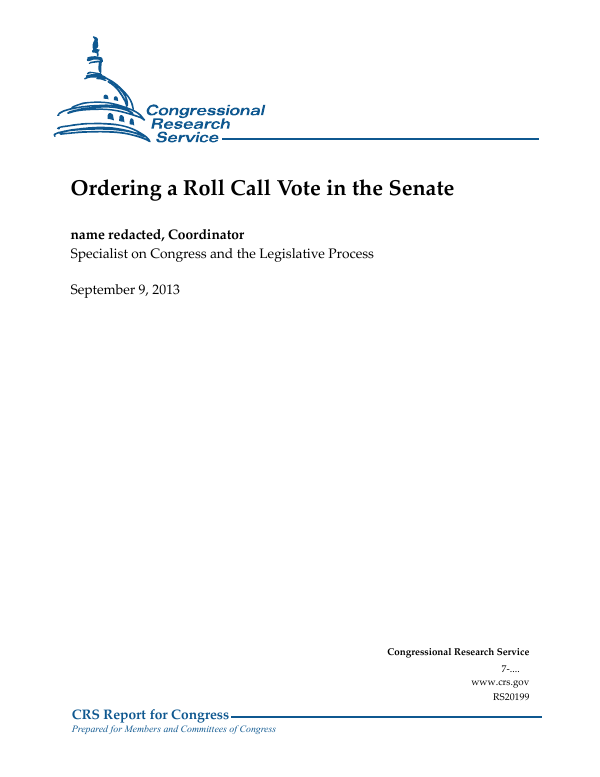 Congressional Research Service

Ordering a Roll Call Vote in the Senate

name redacted, Coordinator
Specialist on Congress and the Legislative Process

September 9, 2013

Congressional Research Service
7-....
www.crs.gov
RS20199

CRS Report for Congress
Prepared for Members and Committees of Congress